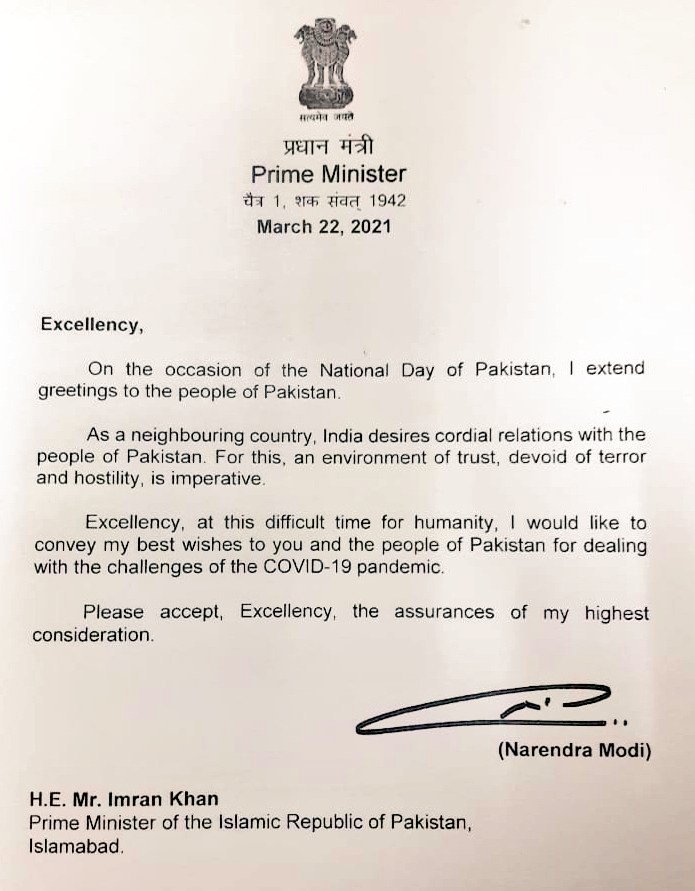 सत्यमेव जयते

प्रधान मंत्री
Prime Minister
चैत्र 1, शक संवत् 1942
March 22, 2021

Excellency,

On the occasion of the National Day of Pakistan, I extend greetings to the people of Pakistan.

As a neighbouring country, India desires cordial relations with the people of Pakistan. For this, an environment of trust, devoid of terror and hostility, is imperative.

Excellency, at this difficult time for humanity, I would like to convey my best wishes to you and the people of Pakistan for dealing with the challenges of the COVID-19 pandemic.

Please accept, Excellency, the assurances of my highest consideration.

(Narendra Modi)

H.E. Mr. Imran Khan
Prime Minister of the Islamic Republic of Pakistan,
Islamabad.